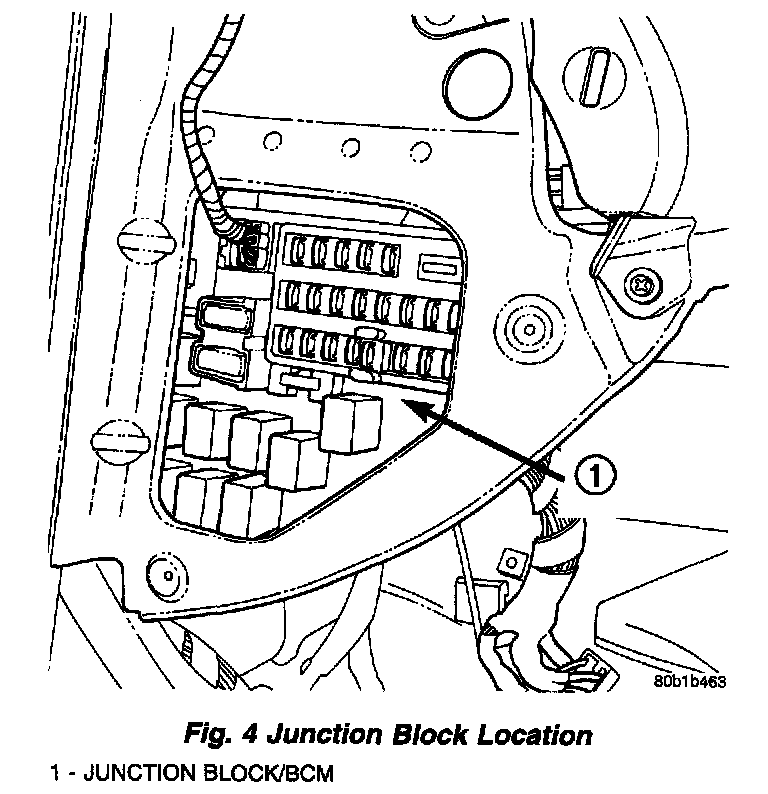 1

80b1b463

Fig. 4 Junction Block Location

1 - JUNCTION BLOCK/BCM